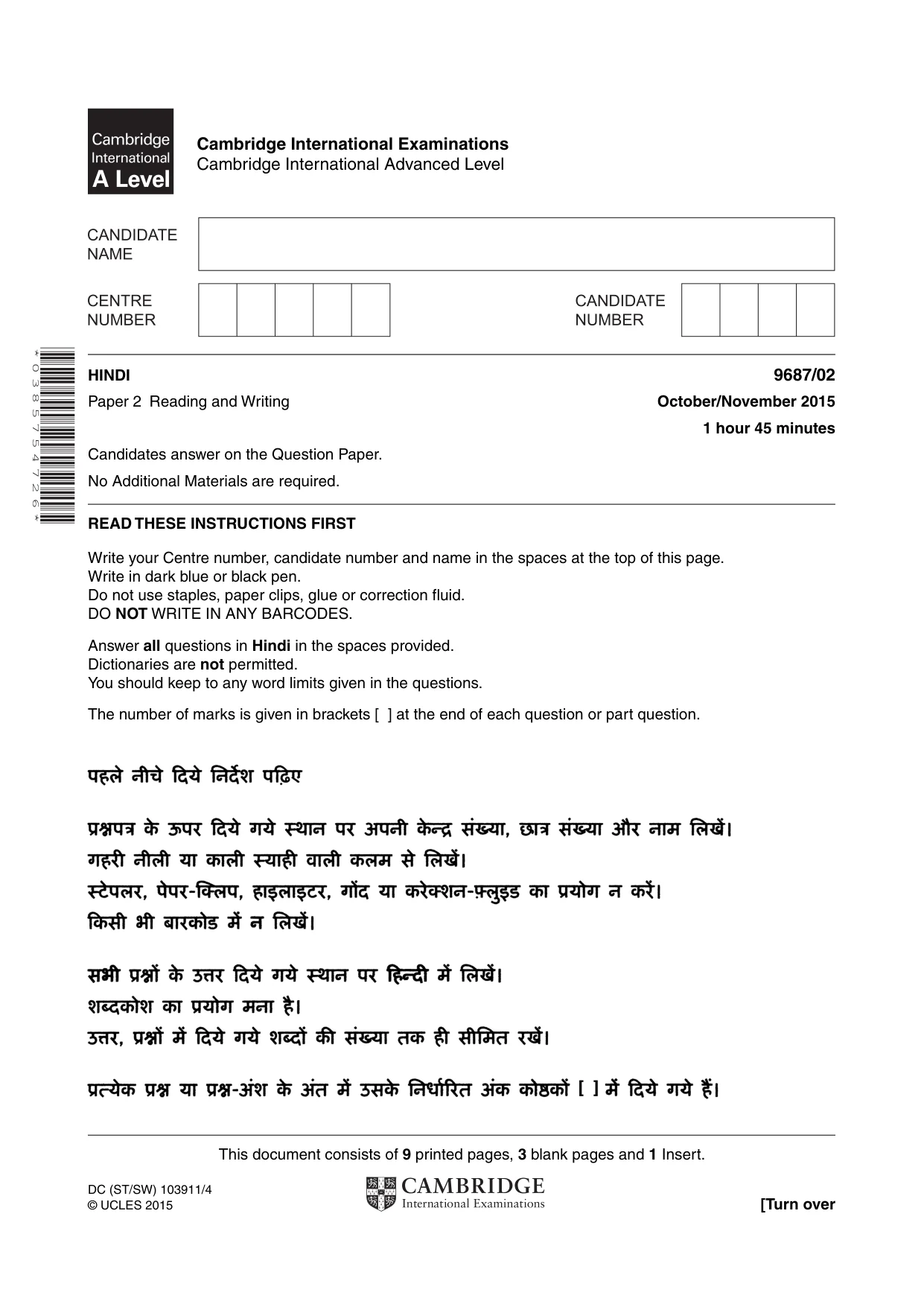 Cambridge International A Level

Cambridge International Examinations
Cambridge International Advanced Level

CANDIDATE NAME

CENTRE NUMBER

CANDIDATE NUMBER

*0385754726*

HINDI
9687/02

Paper 2 Reading and Writing
October/November 2015

1 hour 45 minutes

Candidates answer on the Question Paper.

No Additional Materials are required.

READ THESE INSTRUCTIONS FIRST

Write your Centre number, candidate number and name in the spaces at the top of this page.
Write in dark blue or black pen.
Do not use staples, paper clips, glue or correction fluid.
DO NOT WRITE IN ANY BARCODES.

Answer all questions in Hindi in the spaces provided.
Dictionaries are not permitted.
You should keep to any word limits given in the questions.

The number of marks is given in brackets [ ] at the end of each question or part question.

पहले नीचे दिये निर्देश पढ़िए

प्रश्नपत्र के ऊपर दिये गये स्थान पर अपनी केन्द्र संख्या, छात्र संख्या और नाम लिखें।
गहरी नीली या काली स्याही वाली कलम से लिखें।
स्टेपलर, पेपर-क्लिप, हाइलाइटर, गोंद या करेक्शन-फ़्लुइड का प्रयोग न करें।
किसी भी बारकोड में न लिखें।

सभी प्रश्नों के उत्तर दिये गये स्थान पर हिन्दी में लिखें।
शब्दकोश का प्रयोग मना है।
उत्तर, प्रश्नों में दिये गये शब्दों की संख्या तक ही सीमित रखें।

प्रत्येक प्रश्न या प्रश्न-अंश के अंत में उसके निर्धारित अंक कोष्ठकों [ ] में दिये गये हैं।

This document consists of 9 printed pages, 3 blank pages and 1 Insert.

DC (ST/SW) 103911/4
© UCLES 2015

CAMBRIDGE
International Examinations

[Turn over